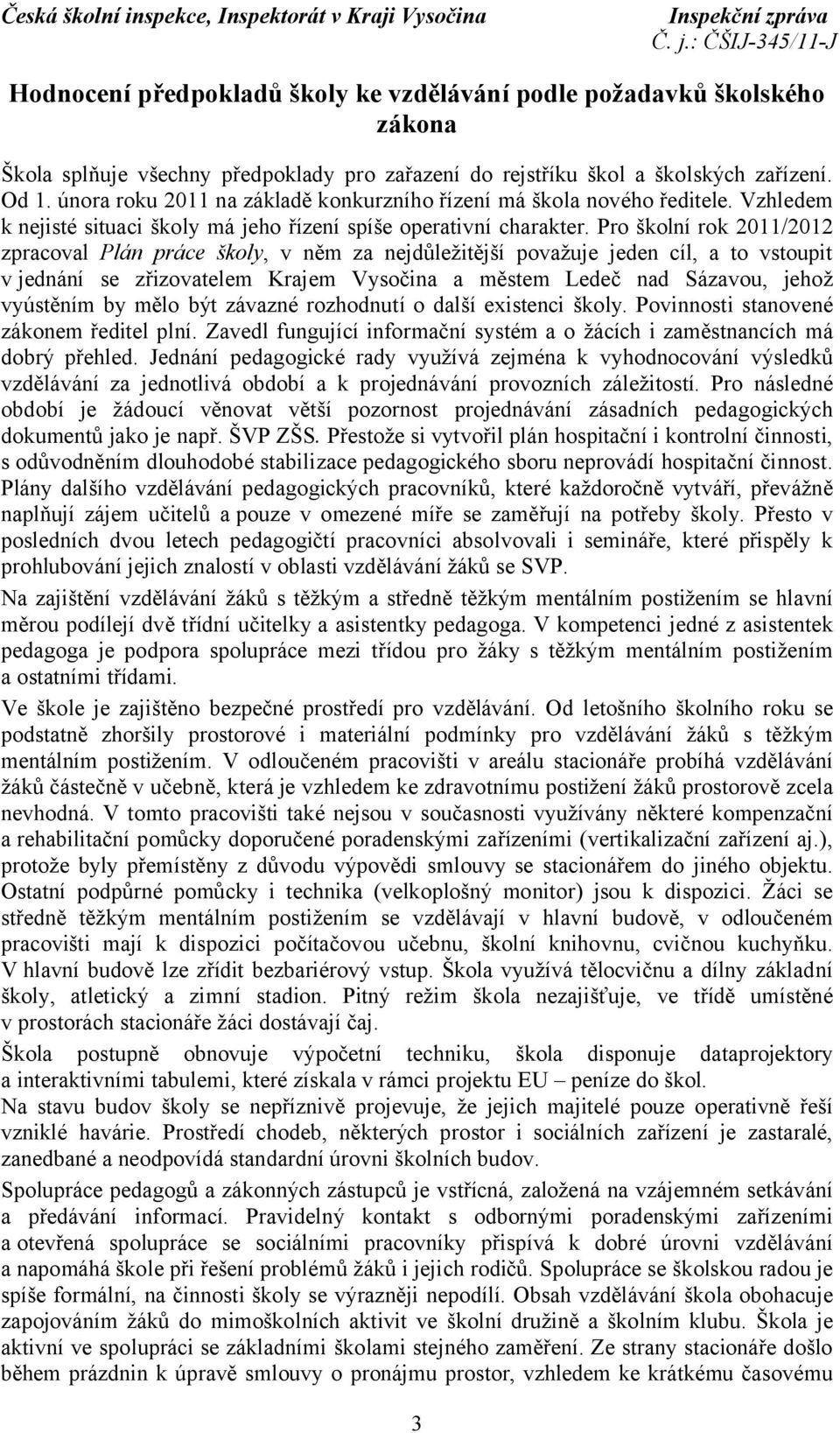 Česká školní inspekce, Inspektorát v Kraji Vysočina

Inspekční zpráva
Č. j.: ČŠIJ-345/11-J

Hodnocení předpokladů školy ke vzdělávání podle požadavků školského zákona

Škola splňuje všechny předpoklady pro zařazení do rejstříku škol a školských zařízení. Od 1. února roku 2011 na základě konkurzního řízení má škola nového ředitele. Vzhledem k nejisté situaci školy má jeho řízení spíše operativní charakter. Pro školní rok 2011/2012 zpracoval Plán práce školy, v něm za nejdůležitější považuje jeden cíl, a to vstoupit v jednání se zřizovatelem Krajem Vysočina a městem Ledeč nad Sázavou, jehož vyústěním by mělo být závazné rozhodnutí o další existenci školy. Povinnosti stanovené zákonem ředitel plní. Zavedl fungující informační systém a o žácích i zaměstnancích má dobrý přehled. Jednání pedagogické rady využívá zejména k vyhodnocování výsledků vzdělávání za jednotlivá období a k projednávání provozních záležitostí. Pro následné období je žádoucí věnovat větší pozornost projednávání zásadních pedagogických dokumentů jako je např. ŠVP ZŠS. Přestože si vytvořil plán hospitační i kontrolní činnosti, s odůvodněním dlouhodobé stabilizace pedagogického sboru neprovádí hospitační činnost. Plány dalšího vzdělávání pedagogických pracovníků, které každoročně vytváří, převážně naplňují zájem učitelů a pouze v omezené míře se zaměřují na potřeby školy. Přesto v posledních dvou letech pedagogičtí pracovníci absolvovali i semináře, které přispěly k prohlubování jejich znalostí v oblasti vzdělávání žáků se SVP.

Na zajištění vzdělávání žáků s těžkým a středně těžkým mentálním postižením se hlavní měrou podílejí dvě třídní učitelky a asistentky pedagoga. V kompetenci jedné z asistentek pedagoga je podpora spolupráce mezi třídou pro žáky s těžkým mentálním postižením a ostatními třídami.

Ve škole je zajištěno bezpečné prostředí pro vzdělávání. Od letošního školního roku se podstatně zhoršily prostorové i materiální podmínky pro vzdělávání žáků s těžkým mentálním postižením. V odloučeném pracovišti v areálu stacionáře probíhá vzdělávání žáků částečně v učebně, která je vzhledem ke zdravotnímu postižení žáků prostorově zcela nevhodná. V tomto pracovišti také nejsou v současnosti využívány některé kompenzační a rehabilitační pomůcky doporučené poradenskými zařízeními (vertikalizační zařízení aj.), protože byly přemístěny z důvodu výpovědi smlouvy se stacionářem do jiného objektu. Ostatní podpůrné pomůcky i technika (velkoplošný monitor) jsou k dispozici. Žáci se středně těžkým mentálním postižením se vzdělávají v hlavní budově, v odloučeném pracovišti mají k dispozici počítačovou učebnu, školní knihovnu, cvičnou kuchyňku. V hlavní budově lze zřídit bezbariérový vstup. Škola využívá tělocvičnu a dílny základní školy, atletický a zimní stadion. Pitný režim škola nezajišťuje, ve třídě umístěné v prostorách stacionáře žáci dostávají čaj.

Škola postupně obnovuje výpočetní techniku, škola disponuje dataprojektory a interaktivními tabulemi, které získala v rámci projektu EU – peníze do škol.
Na stavu budov školy se nepříznivě projevuje, že jejich majitelé pouze operativně řeší vzniklé havárie. Prostředí chodeb, některých prostor i sociálních zařízení je zastaralé, zanedbané a neodpovídá standardní úrovni školních budov.

Spolupráce pedagogů a zákonných zástupců je vstřícná, založená na vzájemném setkávání a předávání informací. Pravidelný kontakt s odbornými poradenskými zařízeními a otevřená spolupráce se sociálními pracovníky přispívá k dobré úrovni vzdělávání a napomáhá škole při řešení problémů žáků i jejich rodičů. Spolupráce se školskou radou je spíše formální, na činnosti školy se výrazněji nepodílí. Obsah vzdělávání škola obohacuje zapojováním žáků do mimoškolních aktivit ve školní družině a školním klubu. Škola je aktivní ve spolupráci se základními školami stejného zaměření. Ze strany stacionáře došlo během prázdnin k úpravě smlouvy o pronájmu prostor, vzhledem ke krátkému časovému

3